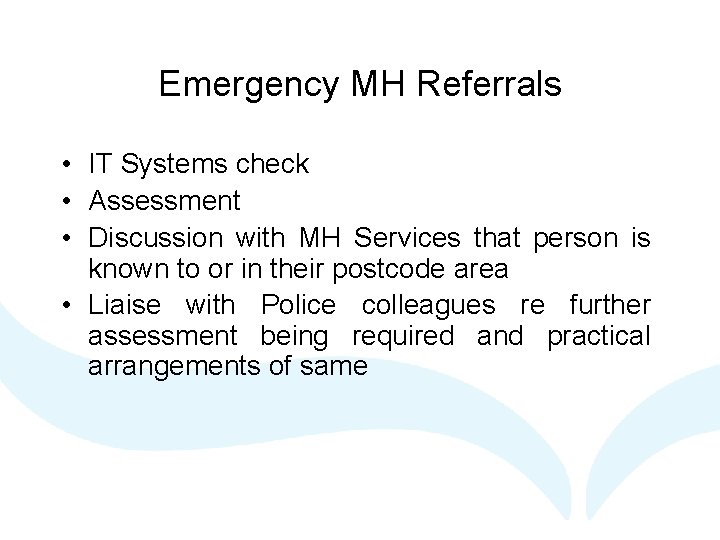 Emergency MH Referrals

• IT Systems check
• Assessment
• Discussion with MH Services that person is known to or in their postcode area
• Liaise with Police colleagues re further assessment being required and practical arrangements of same